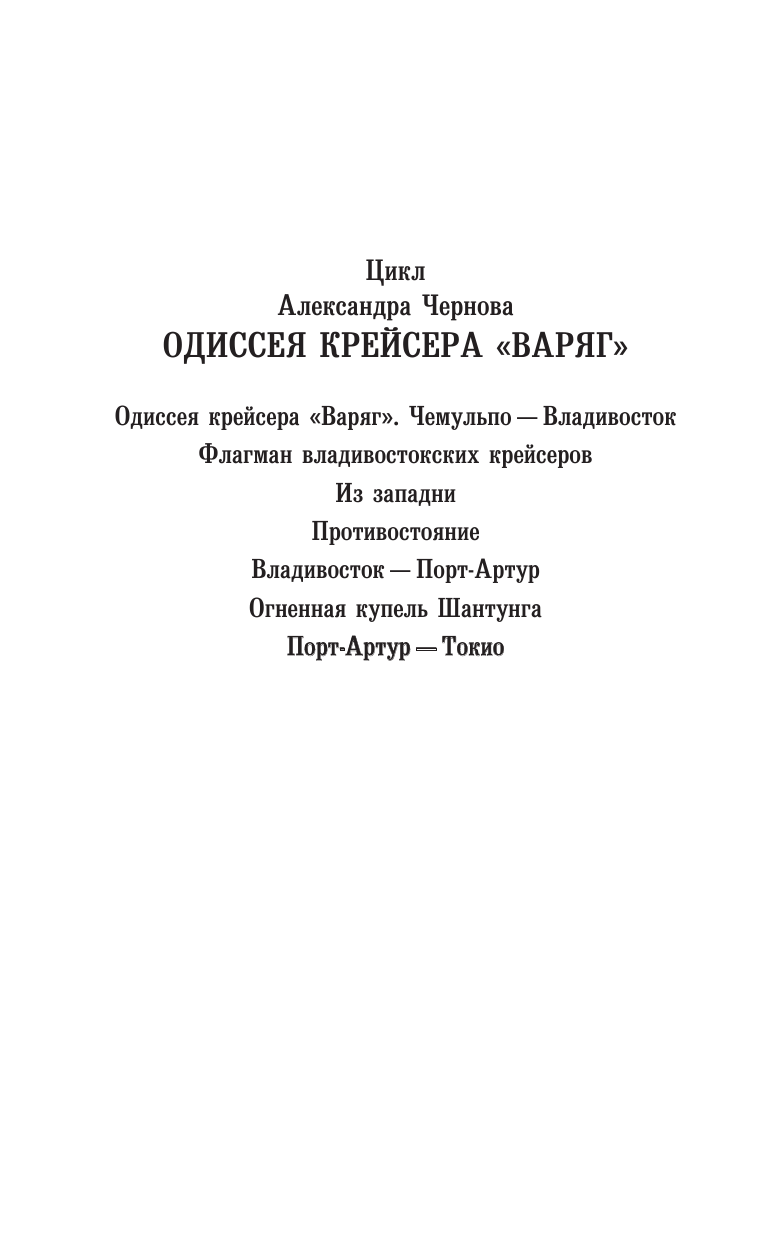 Цикл
Александра Чернова
ОДИССЕЯ КРЕЙСЕРА «ВАРЯГ»

Одиссея крейсера «Варяг». Чемульпо — Владивосток
Флагман владивостокских крейсеров
Из западни
Противостояние
Владивосток — Порт-Артур
Огненная купель Шантунга
Порт-Артур — Токио